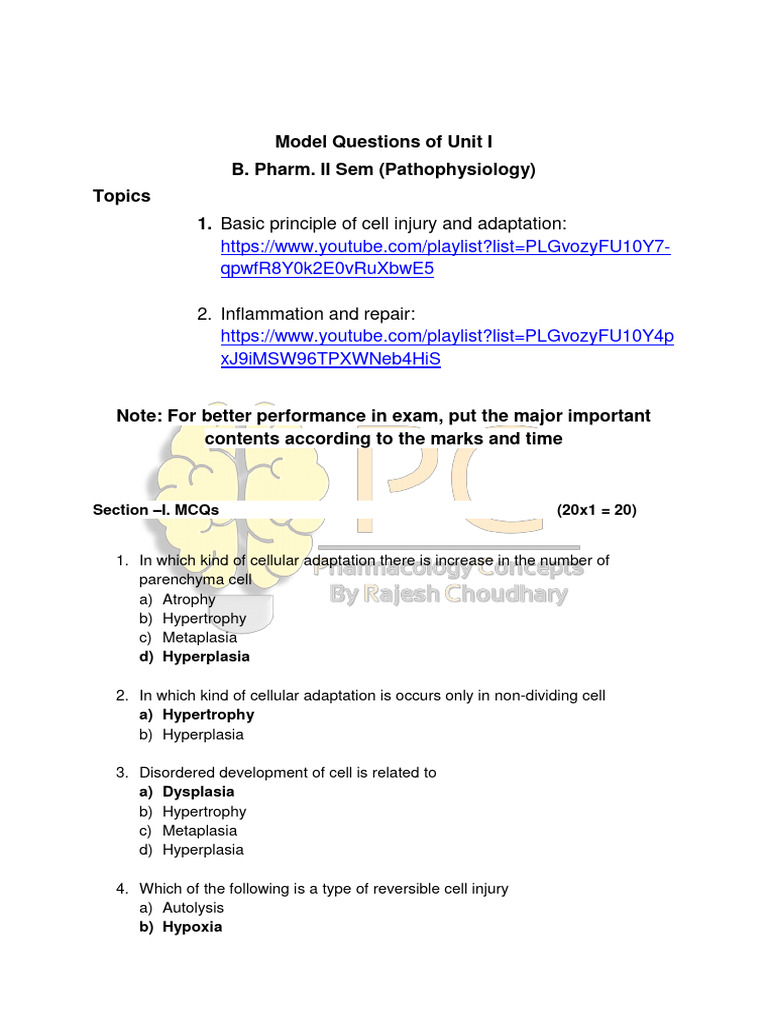 Model Questions of Unit I
B. Pharm. II Sem (Pathophysiology)

Topics

1. Basic principle of cell injury and adaptation: https://www.youtube.com/playlist?list=PLGvozyFU10Y7-qpwfR8Y0k2E0vRuXbwE5

2. Inflammation and repair: https://www.youtube.com/playlist?list=PLGvozyFU10Y4pxJ9iMSW96TPXWNeb4HiS

Note: For better performance in exam, put the major important contents according to the marks and time

PC
Pharmacology Concepts
By Rajesh Choudhary

Section –I. MCQs (20x1 = 20)

1. In which kind of cellular adaptation there is increase in the number of parenchyma cell
a) Atrophy
b) Hypertrophy
c) Metaplasia
d) Hyperplasia

2. In which kind of cellular adaptation is occurs only in non-dividing cell
a) Hypertrophy
b) Hyperplasia

3. Disordered development of cell is related to
a) Dysplasia
b) Hypertrophy
c) Metaplasia
d) Hyperplasia

4. Which of the following is a type of reversible cell injury
a) Autolysis
b) Hypoxia